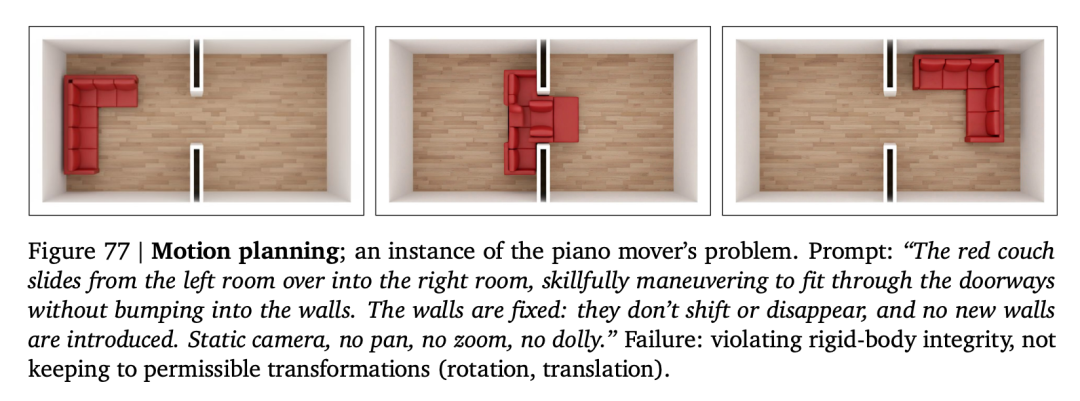 Figure 77 | Motion planning; an instance of the piano mover's problem. Prompt: "The red couch slides from the left room over into the right room, skillfully maneuvering to fit through the doorways without bumping into the walls. The walls are fixed: they don't shift or disappear, and no new walls are introduced. Static camera, no pan, no zoom, no dolly." Failure: violating rigid-body integrity, not keeping to permissible transformations (rotation, translation).